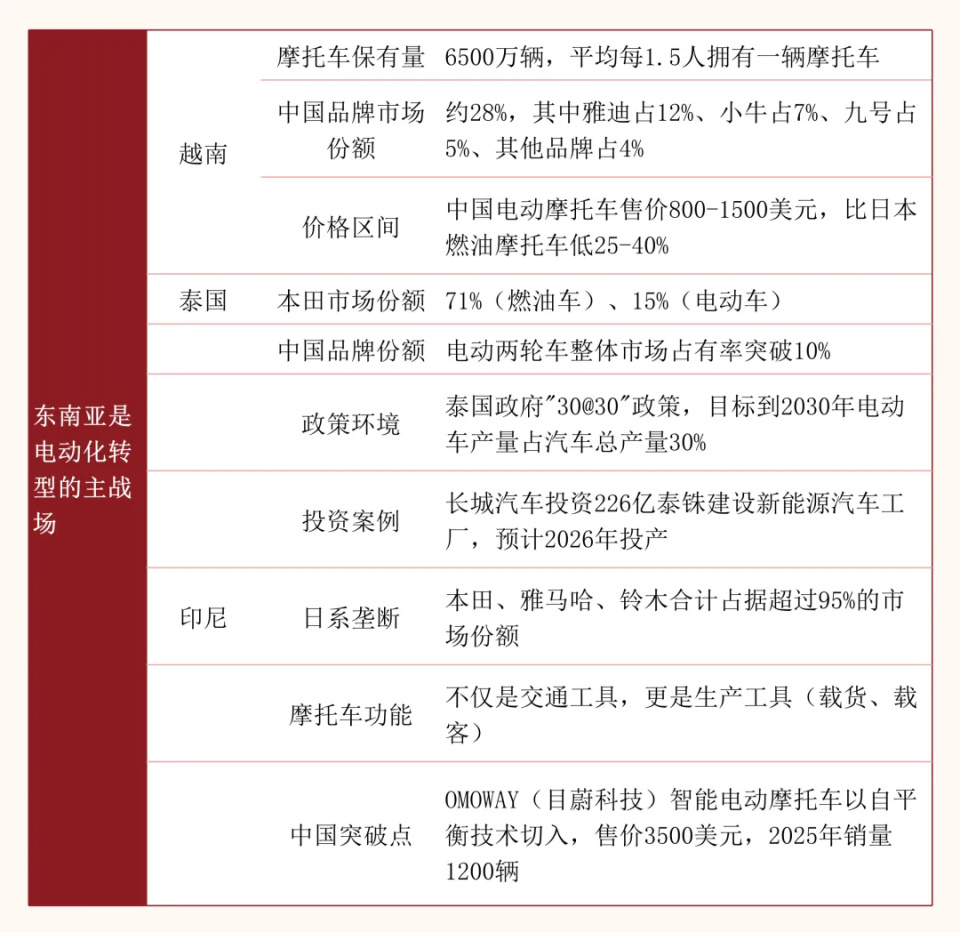 | 东南亚是电动化转型的主战场 | 越南 | 摩托车保有量 | 6500万辆，平均每1.5人拥有一辆摩托车 |
|---|---|---|---|
| | | 中国品牌市场份额 | 约28%，其中雅迪占12%、小牛占7%、九号占5%、其他品牌占4% |
| | | 价格区间 | 中国电动摩托车售价800-1500美元，比日本燃油摩托车低25-40% |
| | 泰国 | 本田市场份额 | 71%（燃油车）、15%（电动车） |
| | | 中国品牌份额 | 电动两轮车整体市场占有率突破10% |
| | | 政策环境 | 泰国政府"30@30"政策，目标到2030年电动车产量占汽车总产量30% |
| | | 投资案例 | 长城汽车投资226亿泰铢建设新能源汽车工厂，预计2026年投产 |
| | 印尼 | 日系垄断 | 本田、雅马哈、铃木合计占据超过95%的市场份额 |
| | | 摩托车功能 | 不仅是交通工具，更是生产工具（载货、载客） |
| | | 中国突破点 | OMOWAY（目蔚科技）智能电动摩托车以自平衡技术切入，售价3500美元，2025年销量1200辆 |